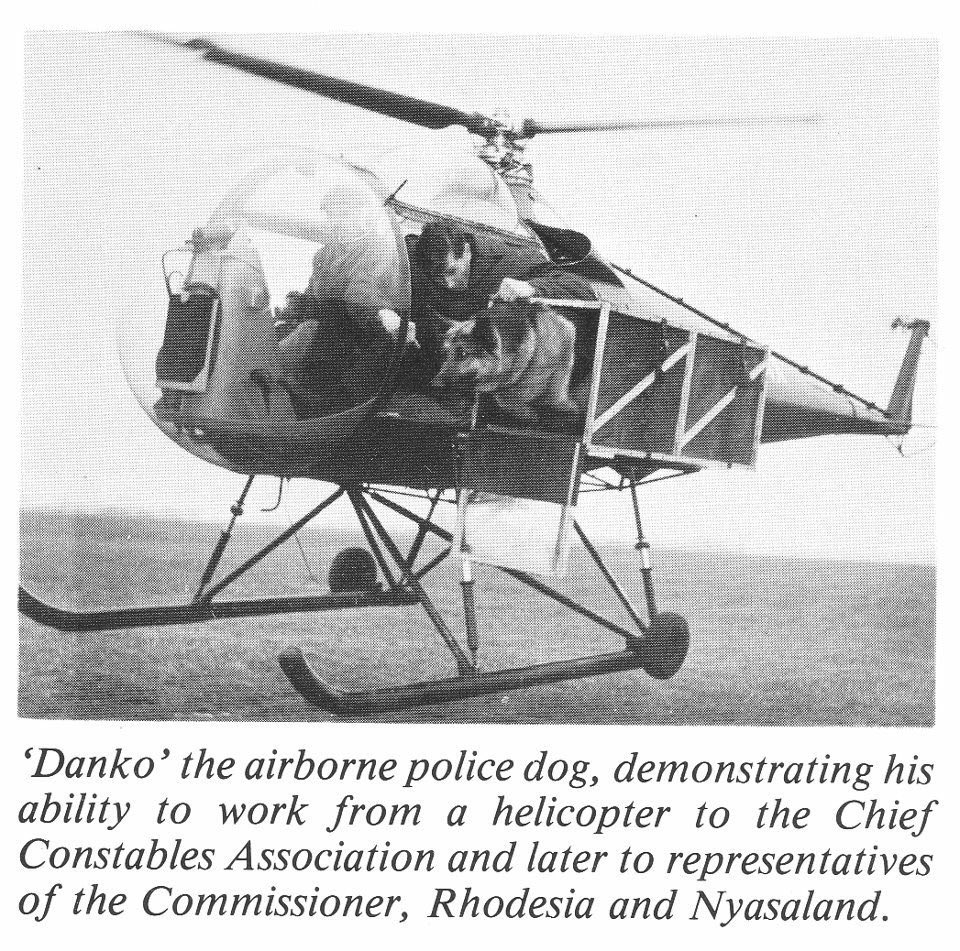 'Danko' the airborne police dog, demonstrating his ability to work from a helicopter to the Chief Constables Association and later to representatives of the Commissioner, Rhodesia and Nyasaland.